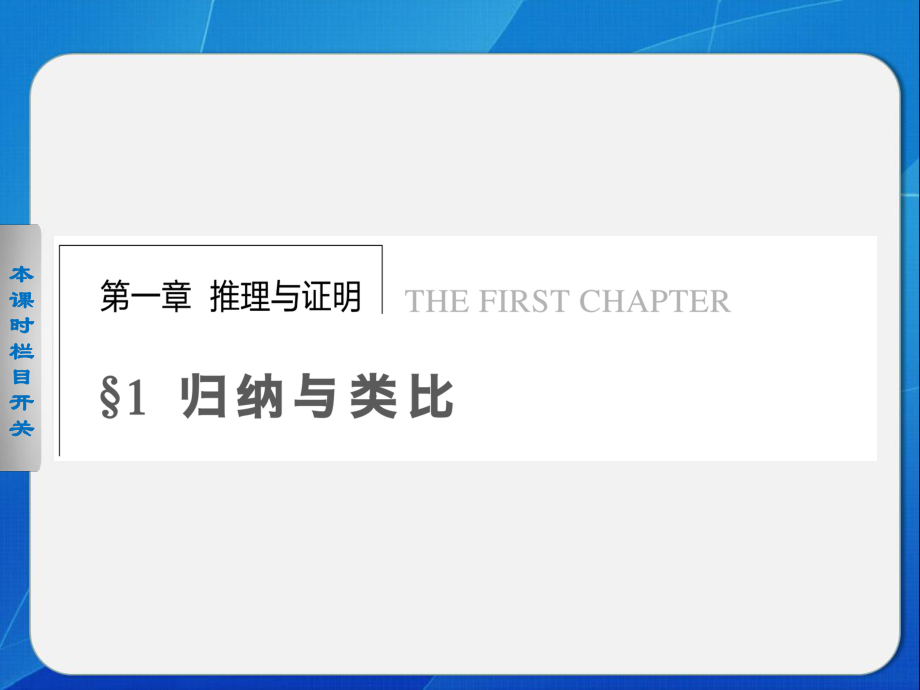 本课时栏目开关

第一章 推理与证明

THE FIRST CHAPTER

§1 归纳与类比